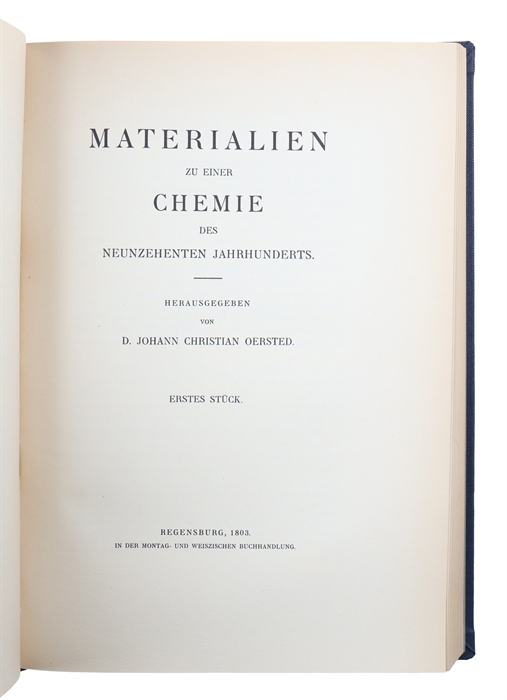 MATERIALIEN

ZU EINER

CHEMIE

DES

NEUNZEHENTEN JAHRHUNDERTS.

HERAUSGEGEBEN

VON

D. JOHANN CHRISTIAN OERSTED.

ERSTES STÜCK.

REGENSBURG, 1803.

IN DER MONTAG- UND WEISZISCHEN BUCHHANDLUNG.